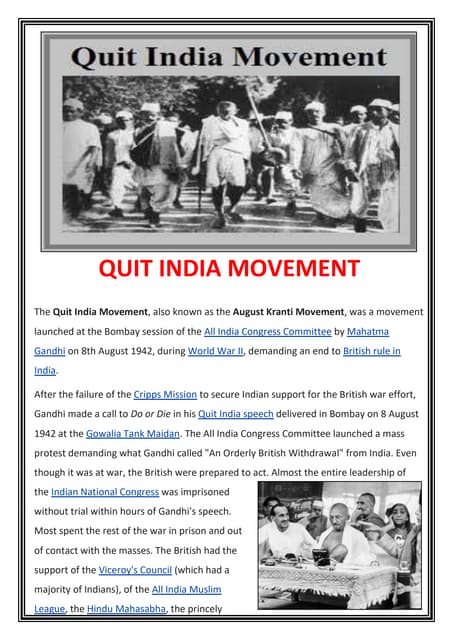 Quit India Movement

QUIT INDIA MOVEMENT

The Quit India Movement, also known as the August Kranti Movement, was a movement launched at the Bombay session of the All India Congress Committee by Mahatma Gandhi on 8th August 1942, during World War II, demanding an end to British rule in India.

After the failure of the Cripps Mission to secure Indian support for the British war effort, Gandhi made a call to Do or Die in his Quit India speech delivered in Bombay on 8 August 1942 at the Gowalia Tank Maidan. The All India Congress Committee launched a mass protest demanding what Gandhi called "An Orderly British Withdrawal" from India. Even though it was at war, the British were prepared to act. Almost the entire leadership of the Indian National Congress was imprisoned without trial within hours of Gandhi's speech. Most spent the rest of the war in prison and out of contact with the masses. The British had the support of the Viceroy's Council (which had a majority of Indians), of the All India Muslim League, the Hindu Mahasabha, the princely